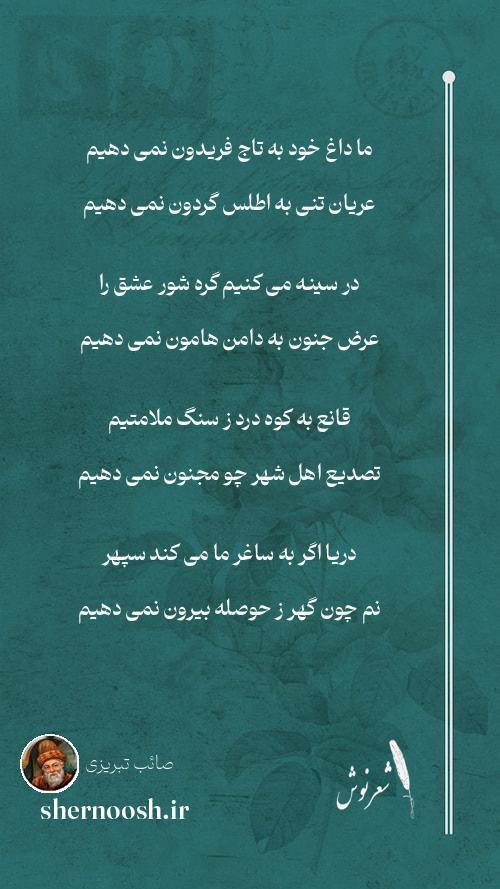 ما داغ خود به تاج فریدون نمی دهیم

عریان تنی به اطلس گردون نمی دهیم

در سینه می کنیم گره شور عشق را

عرض جنون به دامن هامون نمی دهیم

قانع به کوه درد ز سنگ ملامتیم

تصدیع اهل شهر چو مجنون نمی دهیم

دریا اگر به ساغر ما می کند سپهر

نم چون گهر ز حوصله بیرون نمی دهیم

صائب تبریزی

shernoosh.ir

شعرنوش